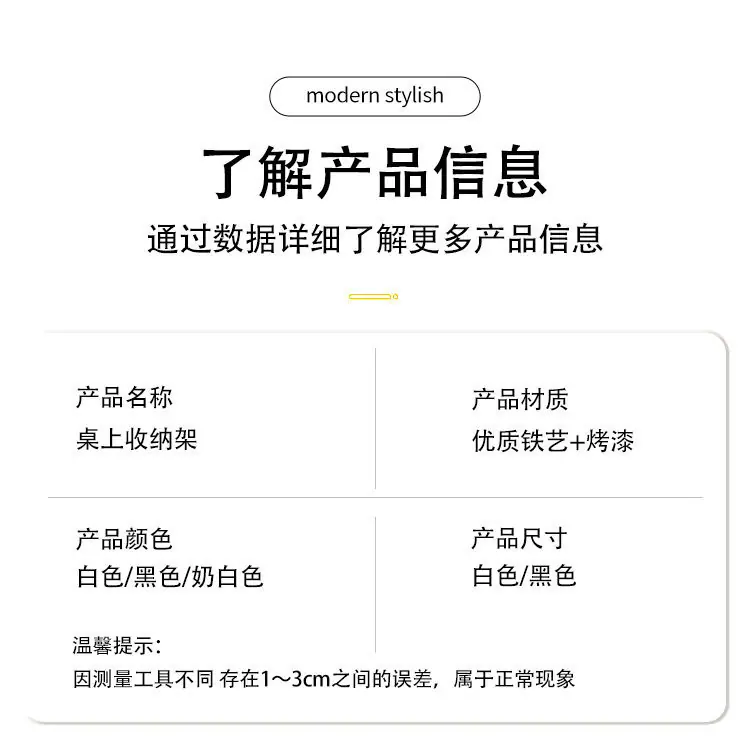 modern stylish

了解产品信息

通过数据详细了解更多产品信息

产品名称
桌上收纳架

产品材质
优质铁艺+烤漆

产品颜色
白色/黑色/奶白色

产品尺寸
白色/黑色

温馨提示:
因测量工具不同 存在1～3cm之间的误差，属于正常现象